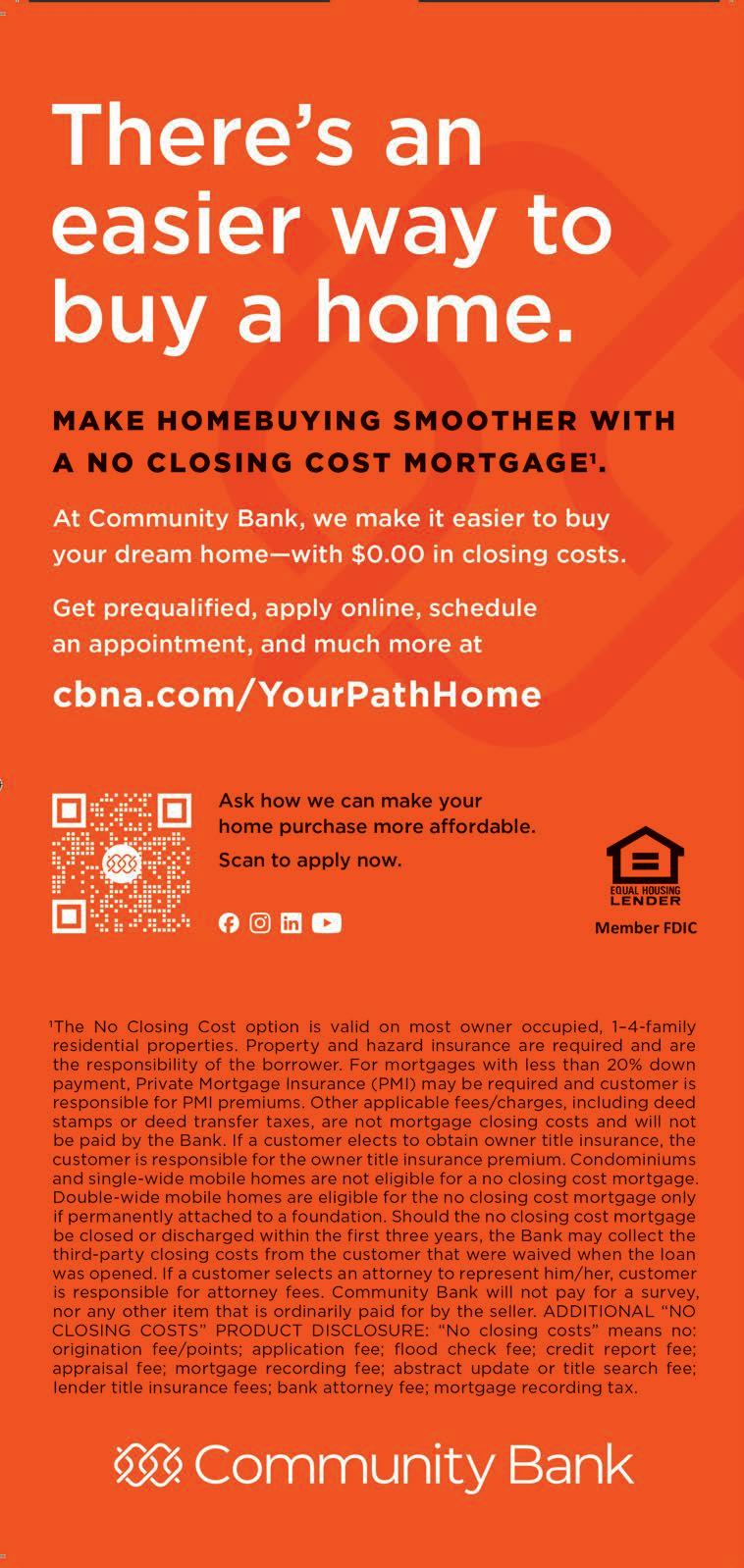 There's an easier way to buy a home.

MAKE HOMEBUYING SMOOTHER WITH A NO CLOSING COST MORTGAGE$^1$.

At Community Bank, we make it easier to buy your dream home—with $0.00 in closing costs.

Get prequalified, apply online, schedule an appointment, and much more at

cbna.com/YourPathHome

Ask how we can make your home purchase more affordable.

Scan to apply now.

EQUAL HOUSING LENDER

Member FDIC

$^1$The No Closing Cost option is valid on most owner occupied, 1–4-family residential properties. Property and hazard insurance are required and are the responsibility of the borrower. For mortgages with less than 20% down payment, Private Mortgage Insurance (PMI) may be required and customer is responsible for PMI premiums. Other applicable fees/charges, including deed stamps or deed transfer taxes, are not mortgage closing costs and will not be paid by the Bank. If a customer elects to obtain owner title insurance, the customer is responsible for the owner title insurance premium. Condominiums and single-wide mobile homes are not eligible for a no closing cost mortgage. Double-wide mobile homes are eligible for the no closing cost mortgage only if permanently attached to a foundation. Should the no closing cost mortgage be closed or discharged within the first three years, the Bank may collect the third-party closing costs from the customer that were waived when the loan was opened. If a customer selects an attorney to represent him/her, customer is responsible for attorney fees. Community Bank will not pay for a survey, nor any other item that is ordinarily paid for by the seller. ADDITIONAL "NO CLOSING COSTS" PRODUCT DISCLOSURE: "No closing costs" means no: origination fee/points; application fee; flood check fee; credit report fee; appraisal fee; mortgage recording fee; abstract update or title search fee; lender title insurance fees; bank attorney fee; mortgage recording tax.

Community Bank